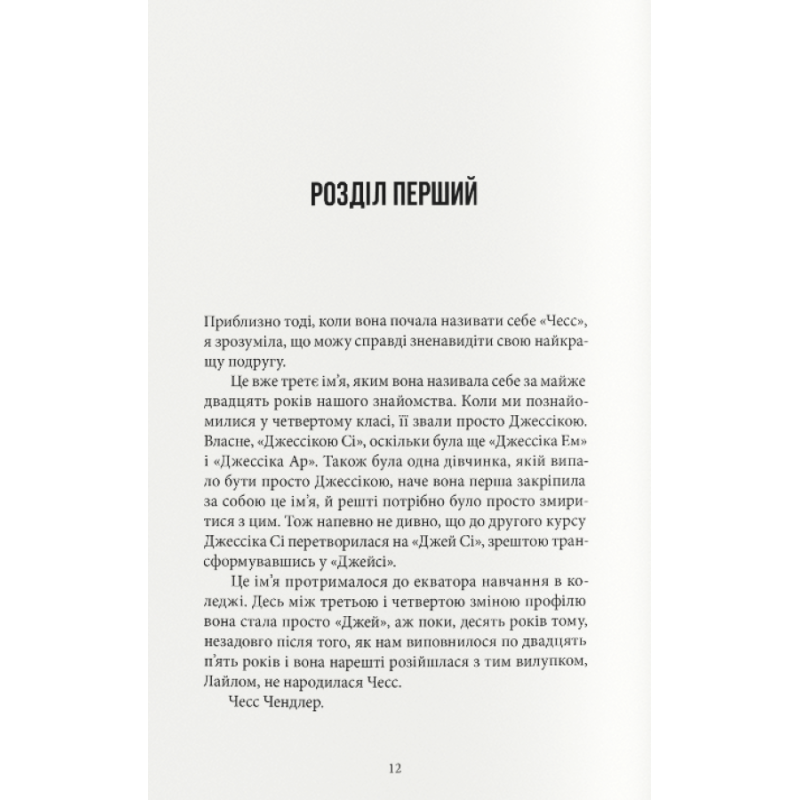 РОЗДІЛ ПЕРШИЙ

Приблизно тоді, коли вона почала називати себе «Чесс», я зрозуміла, що можу справді зненавидіти свою найкращу подругу.

Це вже третє ім'я, яким вона називала себе за майже двадцять років нашого знайомства. Коли ми познайомилися у четвертому класі, її звали просто Джессікою. Власне, «Джессікою Сі», оскільки була ще «Джессіка Ем» і «Джессіка Ар». Також була одна дівчинка, якій випало бути просто Джессікою, наче вона перша закріпила за собою це ім'я, й решті потрібно було просто змиритися з цим. Тож напевно не дивно, що до другого курсу Джессіка Сі перетворилася на «Джей Сі», зрештою трансформувавшись у «Джейсі».

Це ім'я протрималося до екватора навчання в коледжі. Десь між третьою і четвертою зміною профілю вона стала просто «Джей», аж поки, десять років тому, незадовго після того, як нам виповнилося по двадцять п'ять років і вона нарешті розійшлася з тим вилупком, Лайлом, не народилася Чесс.

Чесс Чендлер.

12